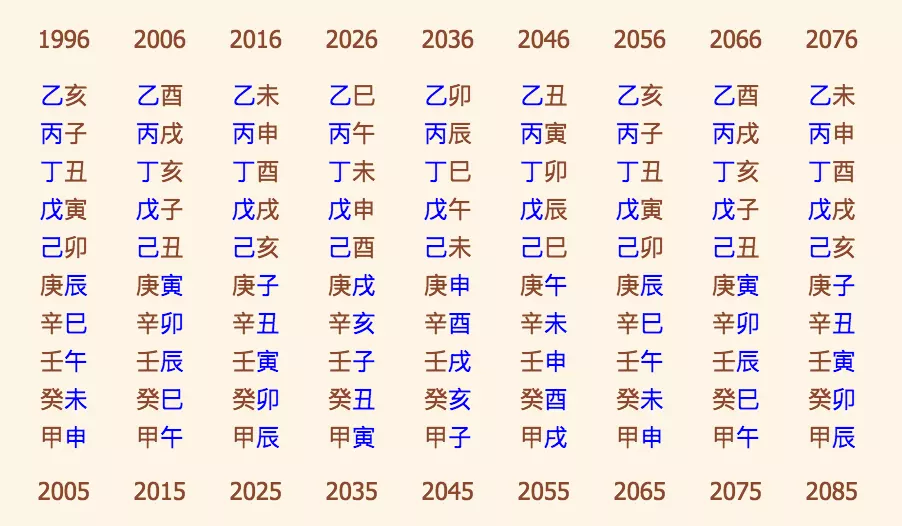 | 1996 | 2006 | 2016 | 2026 | 2036 | 2046 | 2056 | 2066 | 2076 |
|---|---|---|---|---|---|---|---|---|
| 乙亥 | 乙酉 | 乙未 | 乙巳 | 乙卯 | 乙丑 | 乙亥 | 乙酉 | 乙未 |
| 丙子 | 丙戌 | 丙申 | 丙午 | 丙辰 | 丙寅 | 丙子 | 丙戌 | 丙申 |
| 丁丑 | 丁亥 | 丁酉 | 丁未 | 丁巳 | 丁卯 | 丁丑 | 丁亥 | 丁酉 |
| 戊寅 | 戊子 | 戊戌 | 戊申 | 戊午 | 戊辰 | 戊寅 | 戊子 | 戊戌 |
| 己卯 | 己丑 | 己亥 | 己酉 | 己未 | 己巳 | 己卯 | 己丑 | 己亥 |
| 庚辰 | 庚寅 | 庚子 | 庚戌 | 庚申 | 庚午 | 庚辰 | 庚寅 | 庚子 |
| 辛巳 | 辛卯 | 辛丑 | 辛亥 | 辛酉 | 辛未 | 辛巳 | 辛卯 | 辛丑 |
| 壬午 | 壬辰 | 壬寅 | 壬子 | 壬戌 | 壬申 | 壬午 | 壬辰 | 壬寅 |
| 癸未 | 癸巳 | 癸卯 | 癸丑 | 癸亥 | 癸酉 | 癸未 | 癸巳 | 癸卯 |
| 甲申 | 甲午 | 甲辰 | 甲寅 | 甲子 | 甲戌 | 甲申 | 甲午 | 甲辰 |
| 2005 | 2015 | 2025 | 2035 | 2045 | 2055 | 2065 | 2075 | 2085 |